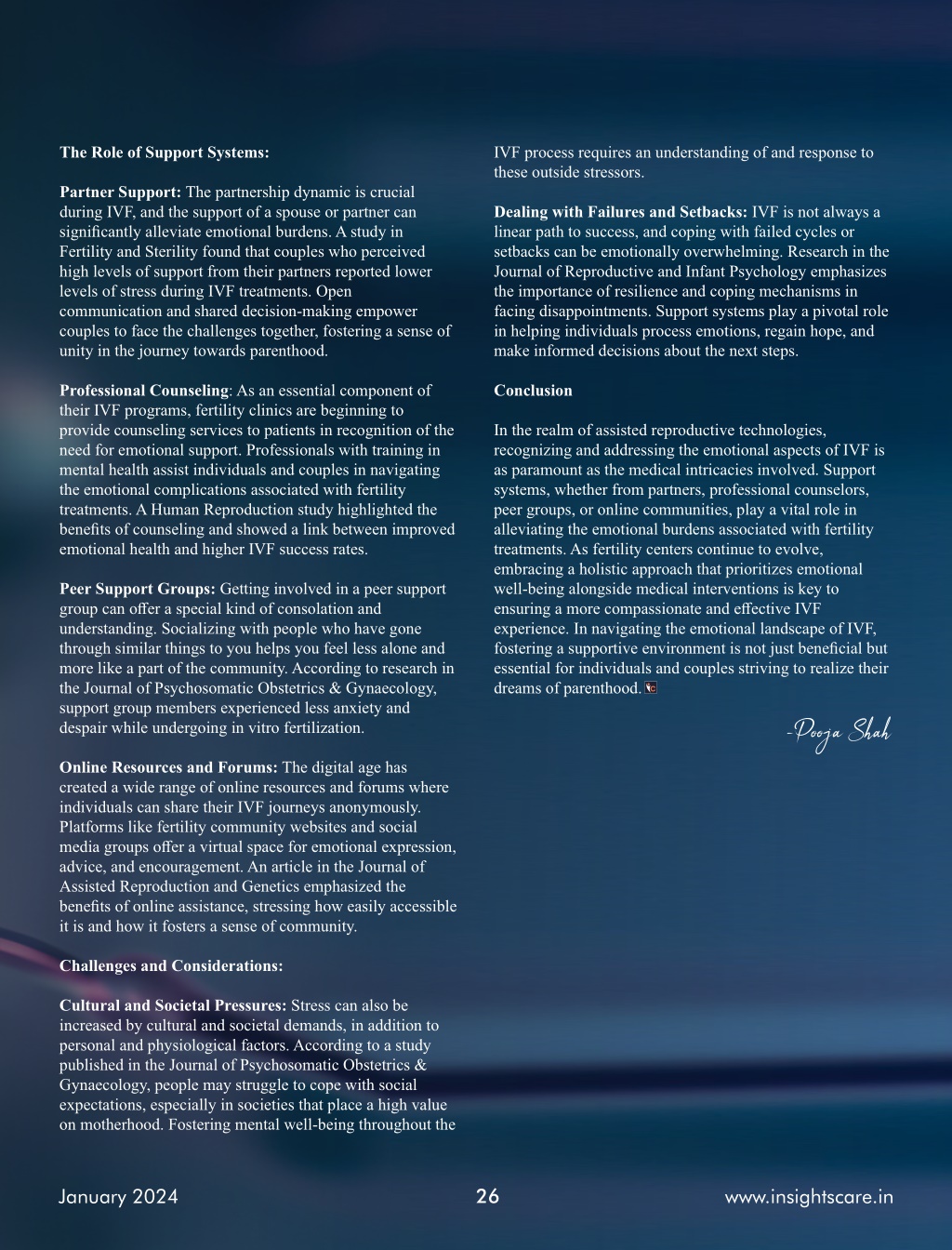 The Role of Support Systems:

Partner Support: The partnership dynamic is crucial during IVF, and the support of a spouse or partner can significantly alleviate emotional burdens. A study in Fertility and Sterility found that couples who perceived high levels of support from their partners reported lower levels of stress during IVF treatments. Open communication and shared decision-making empower couples to face the challenges together, fostering a sense of unity in the journey towards parenthood.

Professional Counseling: As an essential component of their IVF programs, fertility clinics are beginning to provide counseling services to patients in recognition of the need for emotional support. Professionals with training in mental health assist individuals and couples in navigating the emotional complications associated with fertility treatments. A Human Reproduction study highlighted the benefits of counseling and showed a link between improved emotional health and higher IVF success rates.

Peer Support Groups: Getting involved in a peer support group can offer a special kind of consolation and understanding. Socializing with people who have gone through similar things to you helps you feel less alone and more like a part of the community. According to research in the Journal of Psychosomatic Obstetrics & Gynaecology, support group members experienced less anxiety and despair while undergoing in vitro fertilization.

Online Resources and Forums: The digital age has created a wide range of online resources and forums where individuals can share their IVF journeys anonymously. Platforms like fertility community websites and social media groups offer a virtual space for emotional expression, advice, and encouragement. An article in the Journal of Assisted Reproduction and Genetics emphasized the benefits of online assistance, stressing how easily accessible it is and how it fosters a sense of community.

Challenges and Considerations:

Cultural and Societal Pressures: Stress can also be increased by cultural and societal demands, in addition to personal and physiological factors. According to a study published in the Journal of Psychosomatic Obstetrics & Gynaecology, people may struggle to cope with social expectations, especially in societies that place a high value on motherhood. Fostering mental well-being throughout the IVF process requires an understanding of and response to these outside stressors.

Dealing with Failures and Setbacks: IVF is not always a linear path to success, and coping with failed cycles or setbacks can be emotionally overwhelming. Research in the Journal of Reproductive and Infant Psychology emphasizes the importance of resilience and coping mechanisms in facing disappointments. Support systems play a pivotal role in helping individuals process emotions, regain hope, and make informed decisions about the next steps.

Conclusion

In the realm of assisted reproductive technologies, recognizing and addressing the emotional aspects of IVF is as paramount as the medical intricacies involved. Support systems, whether from partners, professional counselors, peer groups, or online communities, play a vital role in alleviating the emotional burdens associated with fertility treatments. As fertility centers continue to evolve, embracing a holistic approach that prioritizes emotional well-being alongside medical interventions is key to ensuring a more compassionate and effective IVF experience. In navigating the emotional landscape of IVF, fostering a supportive environment is not just beneficial but essential for individuals and couples striving to realize their dreams of parenthood.

-Pooja Shah

January 2024 26 www.insightscare.in